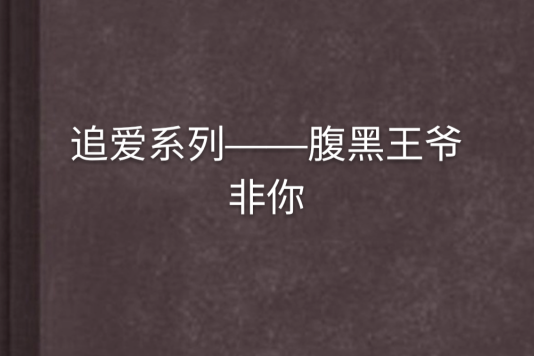 追爱系列——腹黑王爷非你